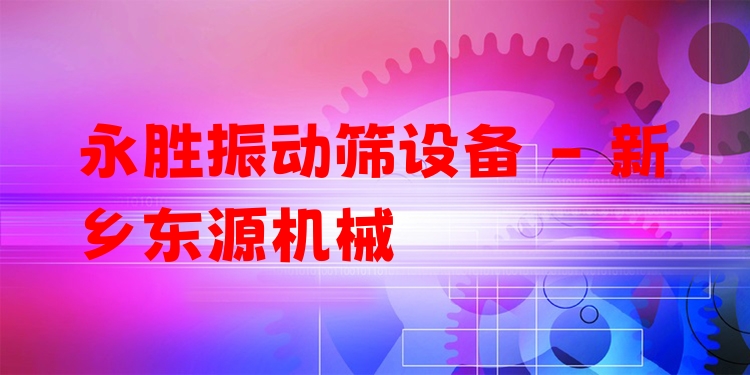 永胜振动筛设备 - 新乡东源机械